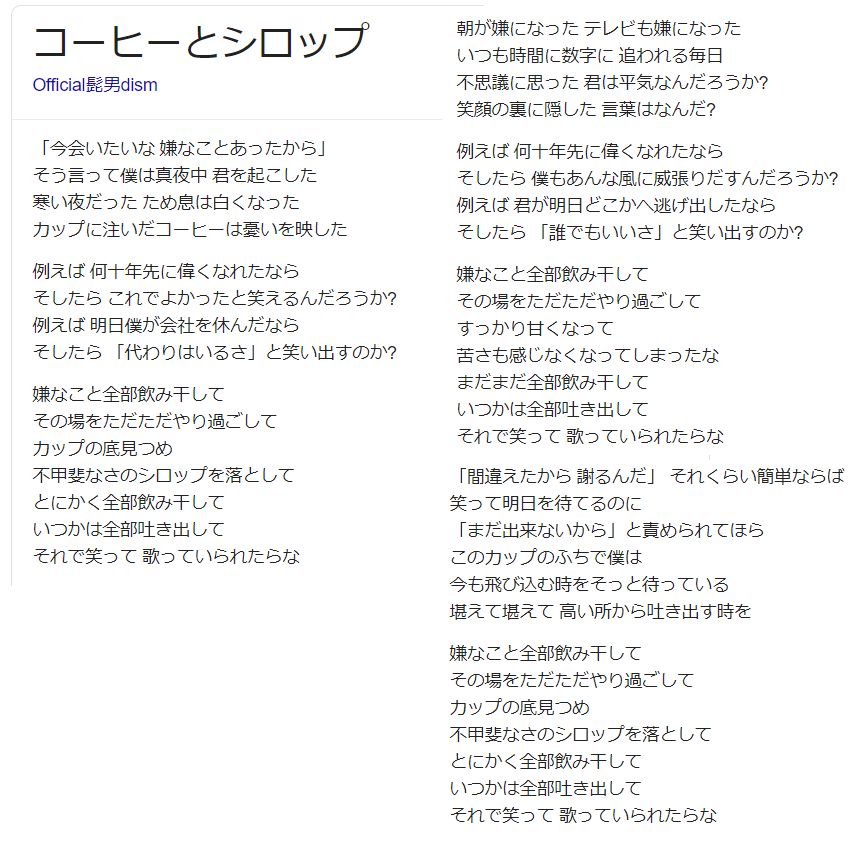 コーヒーとシロップ
Official髭男dism

「今会いたいな 嫌なことあったから」
そう言って僕は真夜中 君を起こした
寒い夜だった ため息は白くなった
カップに注いだコーヒーは憂いを映した

例えば 何十年先に偉くなれたなら
そしたら これでよかったと笑えるんだろうか?
例えば 明日僕が会社を休んだなら
そしたら 「代わりはいるさ」と笑い出すのか?

嫌なこと全部飲み干して
その場をただただやり過ごして
カップの底見つめ
不甲斐なさのシロップを落として
とにかく全部飲み干して
いつかは全部吐き出して
それで笑って 歌っていられたらな

朝が嫌になった テレビも嫌になった
いつも時間に数字に 追われる毎日
不思議に思った 君は平気なんだろうか?
笑顔の裏に隠した 言葉はなんだ?

例えば 何十年先に偉くなれたなら
そしたら 僕もあんな風に威張りだすんだろうか?
例えば 君が明日どこかへ逃げ出したなら
そしたら 「誰でもいいさ」と笑い出すのか?

嫌なこと全部飲み干して
その場をただただやり過ごして
すっかり甘くなって
苦さも感じなくなってしまったな
まだまだ全部飲み干して
いつかは全部吐き出して
それで笑って 歌っていられたらな

「間違えたから 謝るんだ」 それくらい簡単ならば
笑って明日を待てるのに
「まだ出来ないから」と責められてほら
このカップのふちで僕は
今も飛び込む時をそっと待っている
堪えて堪えて 高い所から吐き出す時を

嫌なこと全部飲み干して
その場をただただやり過ごして
カップの底見つめ
不甲斐なさのシロップを落として
とにかく全部飲み干して
いつかは全部吐き出して
それで笑って 歌っていられたらな